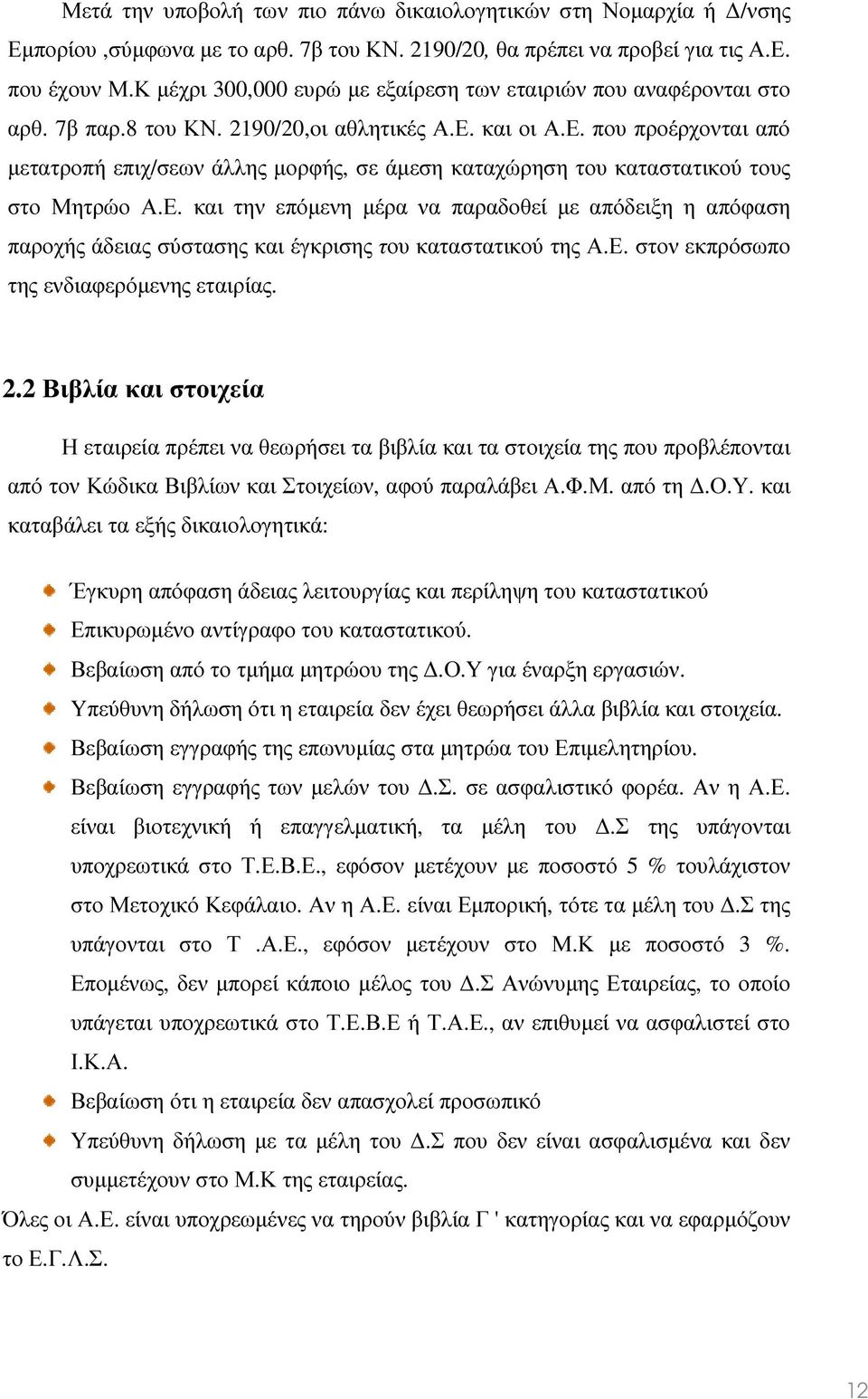 Μετά την υποβολή των πιο πάνω δικαιολογητικών στη Νομαρχία ή Δ/νσης Εμπορίου ,σύμφωνα με το αρθ. 7β του ΚΝ. 2190/20, θα πρέπει να προβεί για τις Α.Ε. που έχουν Μ.Κ μέχρι 300,000 ευρώ με εξαίρεση των εταιριών που αναφέρονται στο αρθ. 7β παρ.8 του ΚΝ. 2190/20,οι αθλητικές Α.Ε. και οι Α.Ε. που προέρχονται από μετατροπή επιχ/σεων άλλης μορφής, σε άμεση καταχώρηση του καταστατικού τους στο Μητρώο Α.Ε. και την επόμενη μέρα να παραδοθεί με απόδειξη η απόφαση παροχής άδειας σύστασης και έγκρισης του καταστατικού της Α.Ε. στον εκπρόσωπο της ενδιαφερόμενης εταιρίας.

2.2 Βιβλία και στοιχεία

Η εταιρεία πρέπει να θεωρήσει τα βιβλία και τα στοιχεία της που προβλέπονται από τον Κώδικα Βιβλίων και Στοιχείων, αφού παραλάβει Α.Φ.Μ. από τη Δ.Ο.Υ. και καταβάλει τα εξής δικαιολογητικά:

Έγκυρη απόφαση άδειας λειτουργίας και περίληψη του καταστατικού
Επικυρωμένο αντίγραφο του καταστατικού.
Βεβαίωση από το τμήμα μητρώου της Δ.Ο.Υ για έναρξη εργασιών.
Υπεύθυνη δήλωση ότι η εταιρεία δεν έχει θεωρήσει άλλα βιβλία και στοιχεία.
Βεβαίωση εγγραφής της επωνυμίας στα μητρώα του Επιμελητηρίου.
Βεβαίωση εγγραφής των μελών του Δ.Σ. σε ασφαλιστικό φορέα. Αν η Α.Ε. είναι βιοτεχνική ή επαγγελματική, τα μέλη του Δ.Σ της υπάγονται υποχρεωτικά στο Τ.Ε.Β.Ε., εφόσον μετέχουν με ποσοστό 5 % τουλάχιστον στο Μετοχικό Κεφάλαιο. Αν η Α.Ε. είναι Εμπορική, τότε τα μέλη του Δ.Σ της υπάγονται στο Τ .Α.Ε., εφόσον μετέχουν στο Μ.Κ με ποσοστό 3 %. Επομένως, δεν μπορεί κάποιο μέλος του Δ.Σ Ανώνυμης Εταιρείας, το οποίο υπάγεται υποχρεωτικά στο Τ.Ε.Β.Ε ή Τ.Α.Ε., αν επιθυμεί να ασφαλιστεί στο Ι.Κ.Α.
Βεβαίωση ότι η εταιρεία δεν απασχολεί προσωπικό
Υπεύθυνη δήλωση με τα μέλη του Δ.Σ που δεν είναι ασφαλισμένα και δεν συμμετέχουν στο Μ.Κ της εταιρείας.

Όλες οι Α.Ε. είναι υποχρεωμένες να τηρούν βιβλία Γ ' κατηγορίας και να εφαρμόζουν το Ε.Γ.Λ.Σ.

12